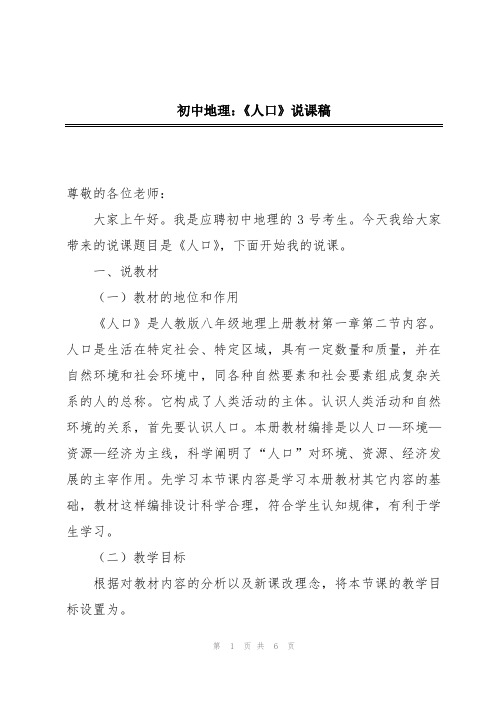 初中地理：《人口》说课稿

尊敬的各位老师：

大家上午好。我是应聘初中地理的 3 号考生。今天我给大家带来的说课题目是《人口》，下面开始我的说课。

一、说教材

（一）教材的地位和作用

《人口》是人教版八年级地理上册教材第一章第二节内容。人口是生活在特定社会、特定区域，具有一定数量和质量，并在自然环境和社会环境中，同各种自然要素和社会要素组成复杂关系的人的总称。它构成了人类活动的主体。认识人类活动和自然环境的关系，首先要认识人口。本册教材编排是以人口—环境—资源—经济为主线，科学阐明了“人口”对环境、资源、经济发展的主宰作用。先学习本节课内容是学习本册教材其它内容的基础，教材这样编排设计科学合理，符合学生认知规律，有利于学生学习。

（二）教学目标

根据对教材内容的分析以及新课改理念，将本节课的教学目标设置为。

第 1 页 共 6 页